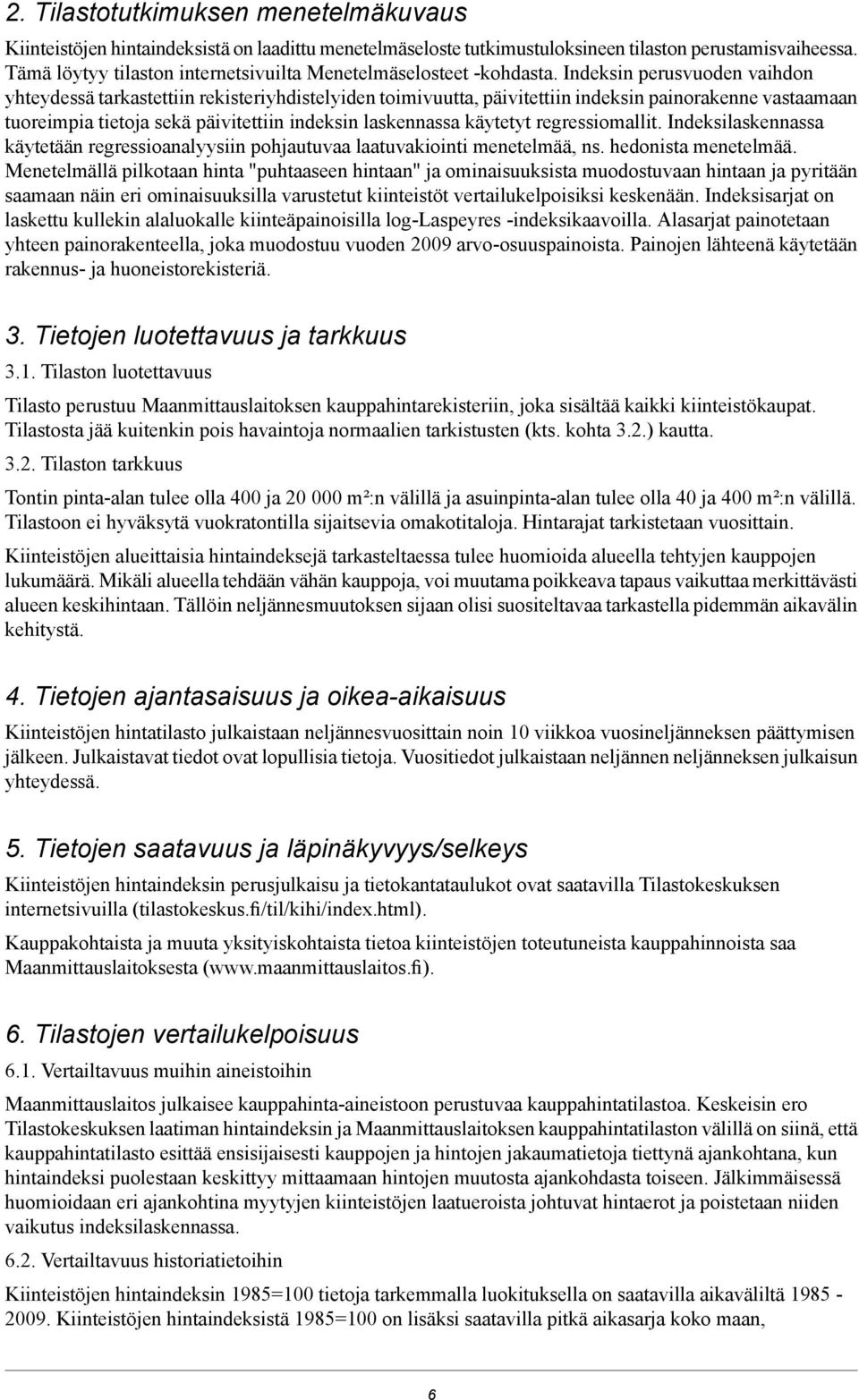 2. Tilastotutkimuksen menetelmäkuvaus

Kiinteistöjen hintaindeksistä on laadittu menetelmäseloste tutkimustuloksineen tilaston perustamisvaiheessa. Tämä löytyy tilaston internetsivuilta Menetelmäselosteet -kohdasta. Indeksin perusvuoden vaihdon yhteydessä tarkastettiin rekisteriyhdistelyiden toimivuutta, päivitettiin indeksin painorakenne vastaamaan tuoreimpia tietoja sekä päivitettiin indeksin laskennassa käytetyt regressiomallit. Indeksilaskennassa käytetään regressioanalyysiin pohjautuvaa laatuvakiointi menetelmää, ns. hedonista menetelmää. Menetelmällä pilkotaan hinta "puhtaaseen hintaan" ja ominaisuuksista muodostuvaan hintaan ja pyritään saamaan näin eri ominaisuuksilla varustetut kiinteistöt vertailukelpoisiksi keskenään. Indeksisarjat on laskettu kullekin alaluokalle kiinteäpainoisilla log-Laspeyres -indeksikaavoilla. Alasarjat painotetaan yhteen painorakenteella, joka muodostuu vuoden 2009 arvo-osuuspainoista. Painojen lähteenä käytetään rakennus- ja huoneistorekisteriä.

3. Tietojen luotettavuus ja tarkkuus

3.1. Tilaston luotettavuus

Tilasto perustuu Maanmittauslaitoksen kauppahintarekisteriin, joka sisältää kaikki kiinteistökaupat. Tilastosta jää kuitenkin pois havaintoja normaalien tarkistusten (kts. kohta 3.2.) kautta.

3.2. Tilaston tarkkuus

Tontin pinta-alan tulee olla 400 ja 20 000 m²:n välillä ja asuinpinta-alan tulee olla 40 ja 400 m²:n välillä. Tilastoon ei hyväksytä vuokratontilla sijaitsevia omakotitaloja. Hintarajat tarkistetaan vuosittain.

Kiinteistöjen alueittaisia hintaindeksejä tarkasteltaessa tulee huomioida alueella tehtyjen kauppojen lukumäärä. Mikäli alueella tehdään vähän kauppoja, voi muutama poikkeava tapaus vaikuttaa merkittävästi alueen keskihintaan. Tällöin neljännesmuutoksen sijaan olisi suositeltavaa tarkastella pidemmän aikavälin kehitystä.

4. Tietojen ajantasaisuus ja oikea-aikaisuus

Kiinteistöjen hintatilasto julkaistaan neljännesvuosittain noin 10 viikkoa vuosineljänneksen päättymisen jälkeen. Julkaistavat tiedot ovat lopullisia tietoja. Vuositiedot julkaistaan neljännen neljänneksen julkaisun yhteydessä.

5. Tietojen saatavuus ja läpinäkyvyys/selkeys

Kiinteistöjen hintaindeksin perusjulkaisu ja tietokantataulukot ovat saatavilla Tilastokeskuksen internetsivuilla (tilastokeskus.fi/til/kihi/index.html).

Kauppakohtaista ja muuta yksityiskohtaista tietoa kiinteistöjen toteutuneista kauppahinnoista saa Maanmittauslaitoksesta (www.maanmittauslaitos.fi).

6. Tilastojen vertailukelpoisuus

6.1. Vertailtavuus muihin aineistoihin

Maanmittauslaitos julkaisee kauppahinta-aineistoon perustuvaa kauppahintatilastoa. Keskeisin ero Tilastokeskuksen laatiman hintaindeksin ja Maanmittauslaitoksen kauppahintatilaston välillä on siinä, että kauppahintatilasto esittää ensisijaisesti kauppojen ja hintojen jakaumatietoja tiettynä ajankohtana, kun hintaindeksi puolestaan keskittyy mittaamaan hintojen muutosta ajankohdasta toiseen. Jälkimmäisessä huomioidaan eri ajankohtina myytyjen kiinteistöjen laatueroista johtuvat hintaerot ja poistetaan niiden vaikutus indeksilaskennassa.

6.2. Vertailtavuus historiatietoihin

Kiinteistöjen hintaindeksin 1985=100 tietoja tarkemmalla luokituksella on saatavilla aikaväliltä 1985 - 2009. Kiinteistöjen hintaindeksistä 1985=100 on lisäksi saatavilla pitkä aikasarja koko maan,

6